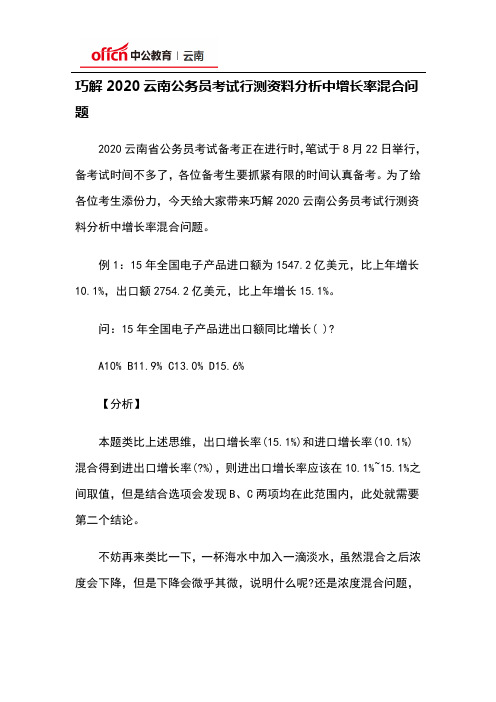 offcn 中公教育 | 云南

巧解 2020 云南公务员考试行测资料分析中增长率混合问题

2020 云南省公务员考试备考正在进行时,笔试于 8 月 22 日举行,备考试时间不多了，各位备考生要抓紧有限的时间认真备考。为了给各位考生添份力，今天给大家带来巧解 2020 云南公务员考试行测资料分析中增长率混合问题。

例 1：15 年全国电子产品进口额为 1547.2 亿美元，比上年增长 10.1%，出口额 2754.2 亿美元，比上年增长 15.1%。

问：15 年全国电子产品进出口额同比增长( )?

A10% B11.9% C13.0% D15.6%

【分析】

本题类比上述思维，出口增长率(15.1%)和进口增长率(10.1%)混合得到进出口增长率(?%)，则进出口增长率应该在 10.1%~15.1%之间取值，但是结合选项会发现 B、C 两项均在此范围内，此处就需要第二个结论。

不妨再来类比一下，一杯海水中加入一滴淡水，虽然混合之后浓度会下降，但是下降会微乎其微，说明什么呢?还是浓度混合问题，